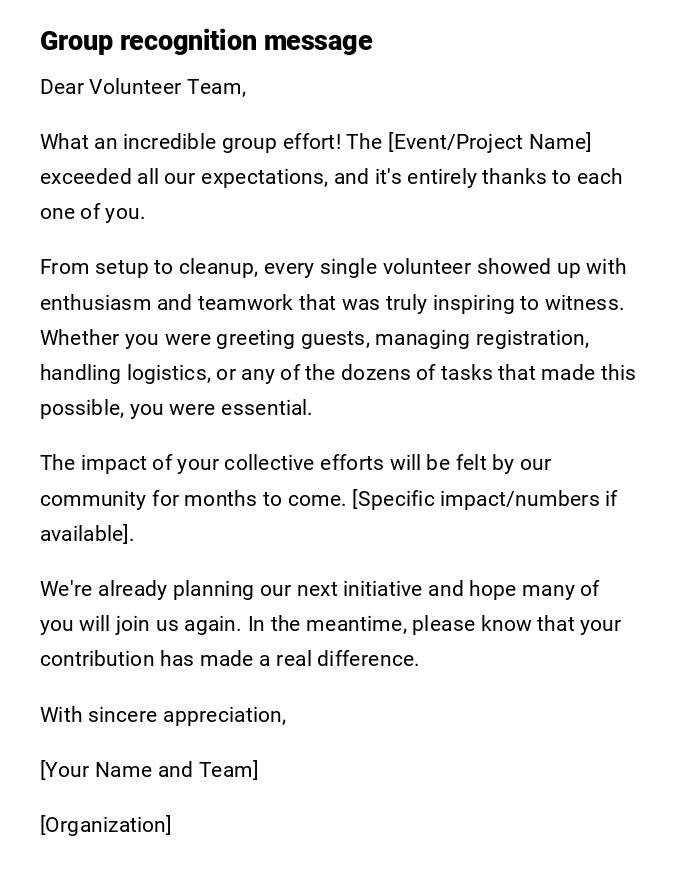 Group recognition message

Dear Volunteer Team,

What an incredible group effort! The [Event/Project Name] exceeded all our expectations, and it's entirely thanks to each one of you.

From setup to cleanup, every single volunteer showed up with enthusiasm and teamwork that was truly inspiring to witness. Whether you were greeting guests, managing registration, handling logistics, or any of the dozens of tasks that made this possible, you were essential.

The impact of your collective efforts will be felt by our community for months to come. [Specific impact/numbers if available].

We're already planning our next initiative and hope many of you will join us again. In the meantime, please know that your contribution has made a real difference.

With sincere appreciation,

[Your Name and Team]

[Organization]